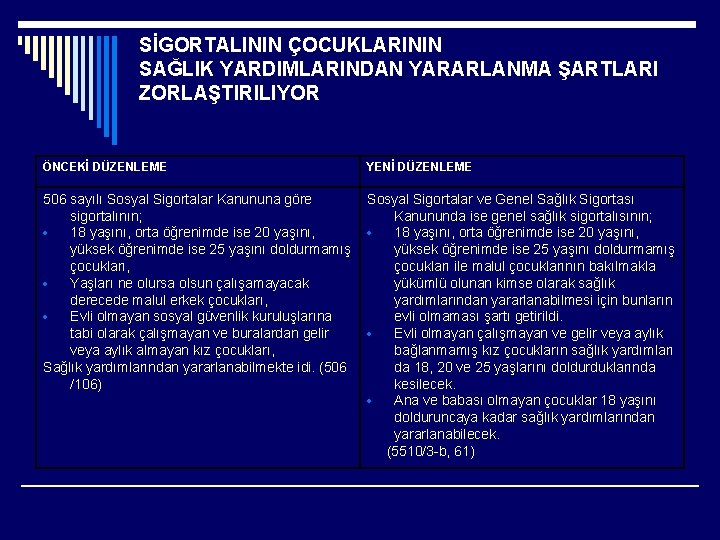 SİGORTALININ ÇOCUKLARININ SAĞLIK YARDIMLARINDAN YARARLANMA ŞARTLARI ZORLAŞTIRILIYOR

| ÖNCEKİ DÜZENLEME | YENİ DÜZENLEME |
|---|---|
| 506 sayılı Sosyal Sigortalar Kanununa göre sigortalının; • 18 yaşını, orta öğrenimde ise 20 yaşını, yüksek öğrenimde ise 25 yaşını doldurmamış çocukları, • Yaşları ne olursa olsun çalışamayacak derecede malul erkek çocukları, • Evli olmayan sosyal güvenlik kuruluşlarına tabi olarak çalışmayan ve buralardan gelir veya aylık almayan kız çocukları, Sağlık yardımlarından yararlanabilmekte idi. (506 /106) | Sosyal Sigortalar ve Genel Sağlık Sigortası Kanununda ise genel sağlık sigortalısının; • 18 yaşını, orta öğrenimde ise 20 yaşını, yüksek öğrenimde ise 25 yaşını doldurmamış çocukları ile malul çocuklarının bakılmakla yükümlü olunan kimse olarak sağlık yardımlarından yararlanabilmesi için bunların evli olmaması şartı getirildi. • Evli olmayan çalışmayan ve gelir veya aylık bağlanmamış kız çocukların sağlık yardımları da 18, 20 ve 25 yaşlarını doldurduklarında kesilecek. • Ana ve babası olmayan çocuklar 18 yaşını dolduruncaya kadar sağlık yardımlarından yararlanabilecek. (5510/3-b, 61) |